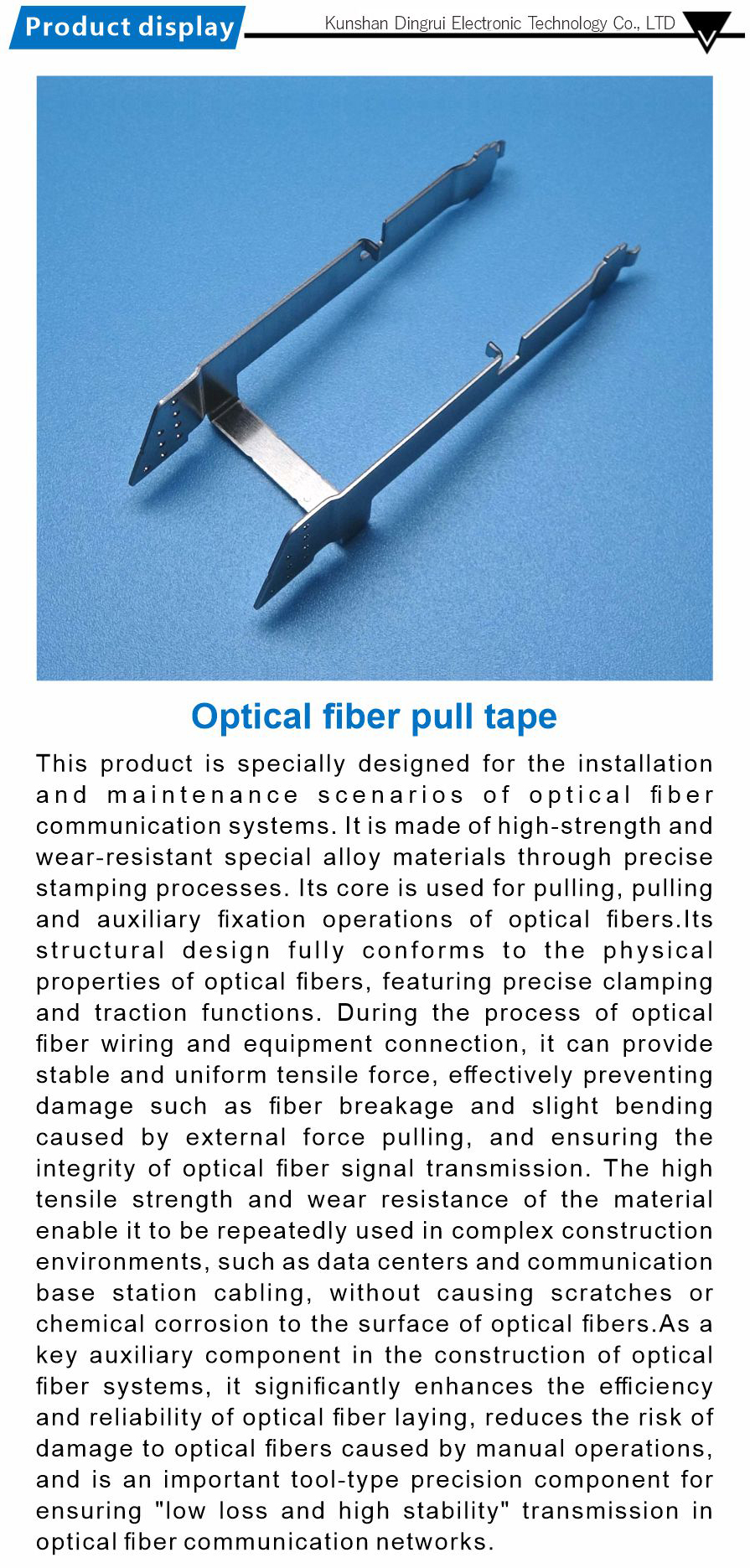 Product display

Kunshan Dingrui Electronic Technology Co., LTD

Optical fiber pull tape

This product is specially designed for the installation and maintenance scenarios of optical fiber communication systems. It is made of high-strength and wear-resistant special alloy materials through precise stamping processes. Its core is used for pulling, pulling and auxiliary fixation operations of optical fibers.Its structural design fully conforms to the physical properties of optical fibers, featuring precise clamping and traction functions. During the process of optical fiber wiring and equipment connection, it can provide stable and uniform tensile force, effectively preventing damage such as fiber breakage and slight bending caused by external force pulling, and ensuring the integrity of optical fiber signal transmission. The high tensile strength and wear resistance of the material enable it to be repeatedly used in complex construction environments, such as data centers and communication base station cabling, without causing scratches or chemical corrosion to the surface of optical fibers.As a key auxiliary component in the construction of optical fiber systems, it significantly enhances the efficiency and reliability of optical fiber laying, reduces the risk of damage to optical fibers caused by manual operations, and is an important tool-type precision component for ensuring "low loss and high stability" transmission in optical fiber communication networks.